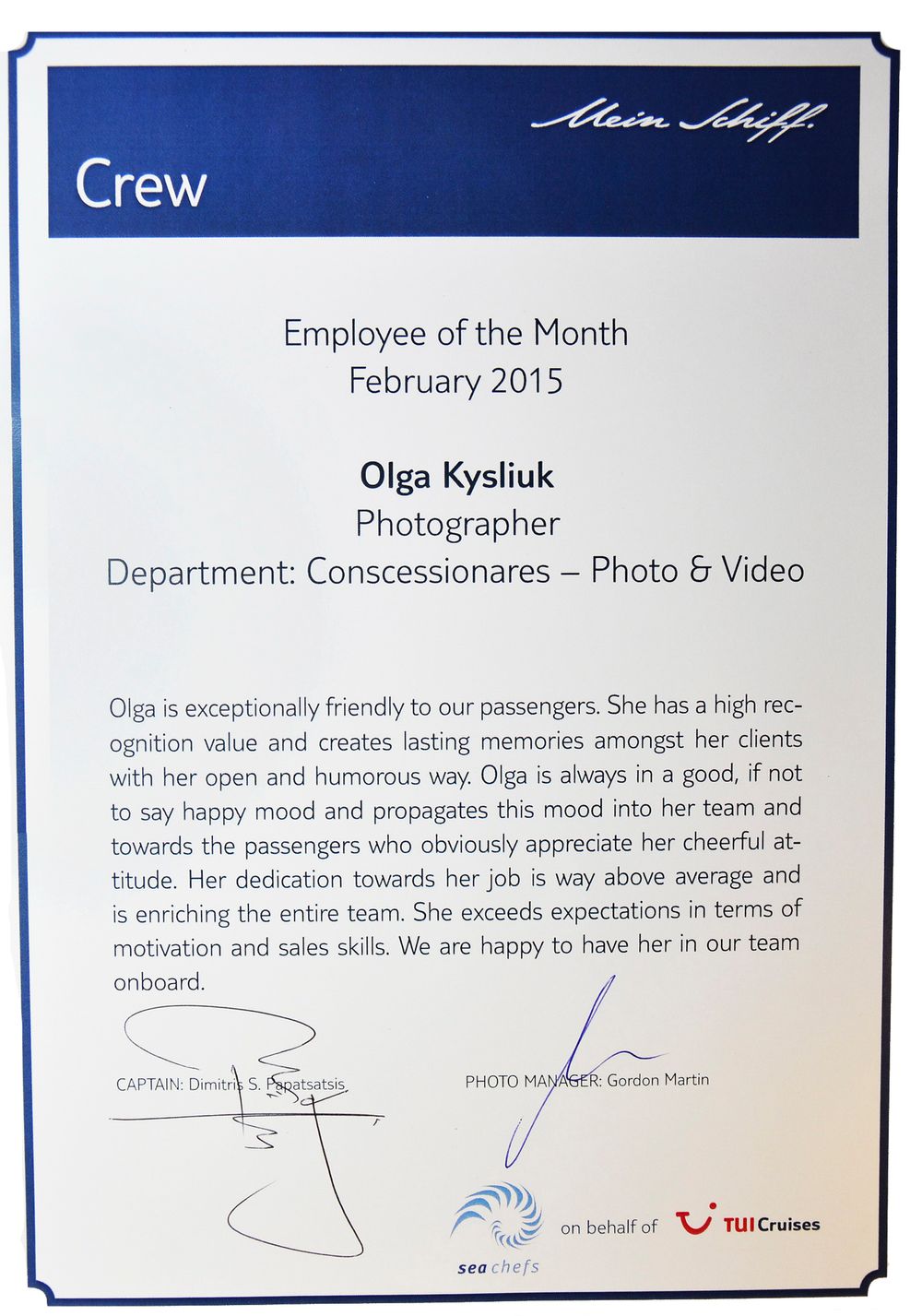 Mein Schiff.

Crew

Employee of the Month
February 2015

Olga Kysliuk
Photographer
Department: Conscessionares – Photo & Video

Olga is exceptionally friendly to our passengers. She has a high recognition value and creates lasting memories amongst her clients with her open and humorous way. Olga is always in a good, if not to say happy mood and propagates this mood into her team and towards the passengers who obviously appreciate her cheerful attitude. Her dedication towards her job is way above average and is enriching the entire team. She exceeds expectations in terms of motivation and sales skills. We are happy to have her in our team onboard.

CAPTAIN: Dimitris S. Papatsatsis

PHOTO MANAGER: Gordon Martin

sea chefs on behalf of TUI Cruises